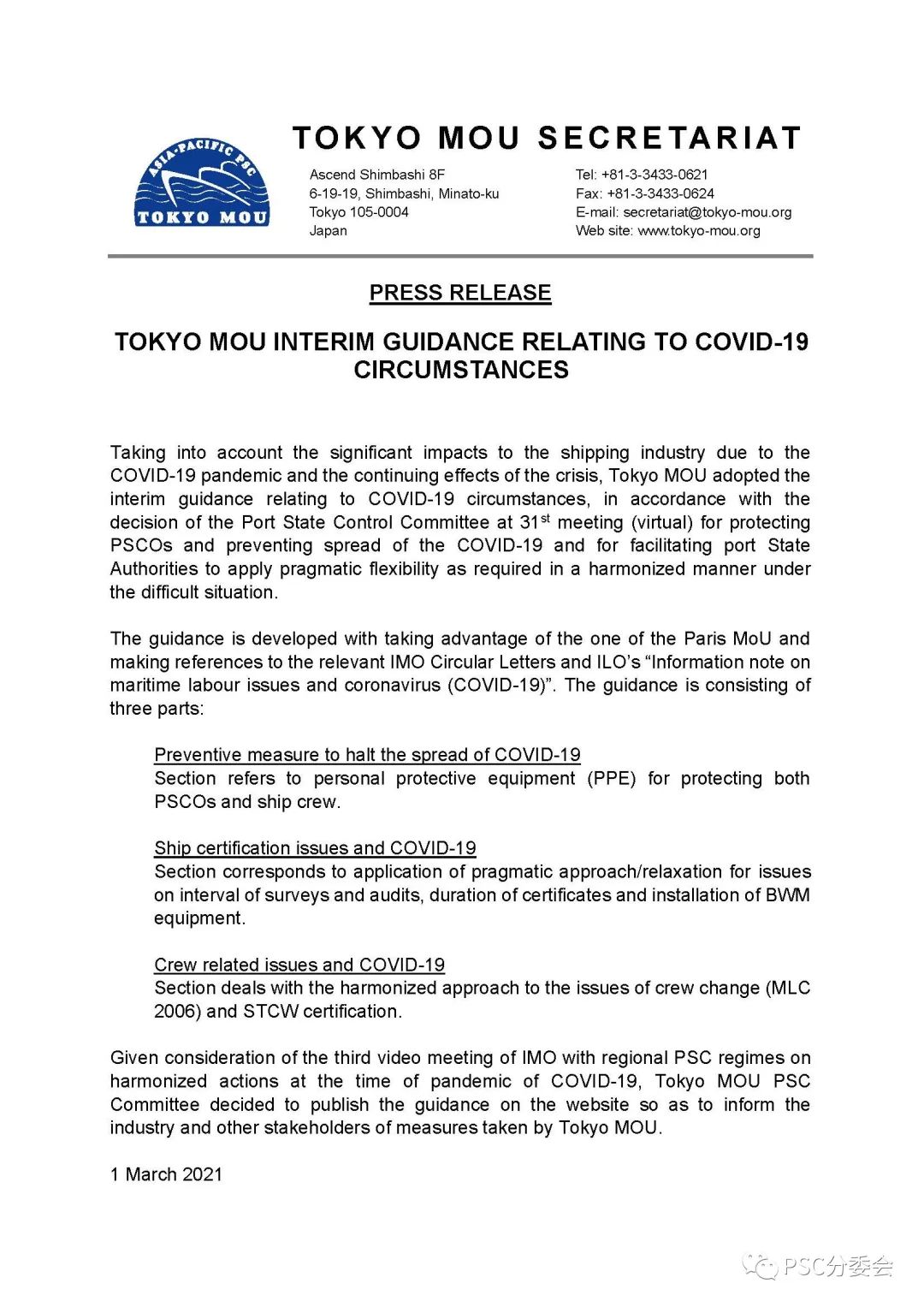 ASIA-PACIFIC PSC
TOKYO MOU

TOKYO MOU SECRETARIAT

Ascend Shimbashi 8F
6-19-19, Shimbashi, Minato-ku
Tokyo 105-0004
Japan

Tel: +81-3-3433-0621
Fax: +81-3-3433-0624
E-mail: secretariat@tokyo-mou.org
Web site: www.tokyo-mou.org

PRESS RELEASE

TOKYO MOU INTERIM GUIDANCE RELATING TO COVID-19 CIRCUMSTANCES

Taking into account the significant impacts to the shipping industry due to the COVID-19 pandemic and the continuing effects of the crisis, Tokyo MOU adopted the interim guidance relating to COVID-19 circumstances, in accordance with the decision of the Port State Control Committee at 31$^{st}$ meeting (virtual) for protecting PSCOs and preventing spread of the COVID-19 and for facilitating port State Authorities to apply pragmatic flexibility as required in a harmonized manner under the difficult situation.

The guidance is developed with taking advantage of the one of the Paris MoU and making references to the relevant IMO Circular Letters and ILO's "Information note on maritime labour issues and coronavirus (COVID-19)". The guidance is consisting of three parts:

Preventive measure to halt the spread of COVID-19
Section refers to personal protective equipment (PPE) for protecting both PSCOs and ship crew.

Ship certification issues and COVID-19
Section corresponds to application of pragmatic approach/relaxation for issues on interval of surveys and audits, duration of certificates and installation of BWM equipment.

Crew related issues and COVID-19
Section deals with the harmonized approach to the issues of crew change (MLC 2006) and STCW certification.

Given consideration of the third video meeting of IMO with regional PSC regimes on harmonized actions at the time of pandemic of COVID-19, Tokyo MOU PSC Committee decided to publish the guidance on the website so as to inform the industry and other stakeholders of measures taken by Tokyo MOU.

1 March 2021

PSC分委会